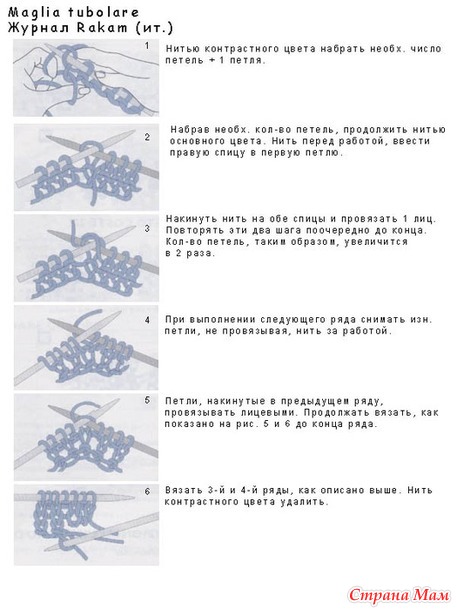 Maglia tubolare
Журнал Rakam (ит.)

1

Нитью контрастного цвета набрать необх. число петель + 1 петля.

2

Набрав необх. кол-во петель, продолжить нитью основного цвета. Нить перед работой, ввести правую спицу в первую петлю.

3

Накинуть нить на обе спицы и провязать 1 лиц. Повторять эти два шага поочередно до конца. Кол-во петель, таким образом, увеличится в 2 раза.

4

При выполнении следующего ряда снимать изн. петли, не провязывая, нить за работой.

5

Петли, накинутые в предыдущем ряду, провязывать лицевыми. Продолжать вязать, как показано на рис. 5 и 6 до конца ряда.

6

Вязать 3-й и 4-й ряды, как описано выше. Нить контрастного цвета удалить.

Страна Мам